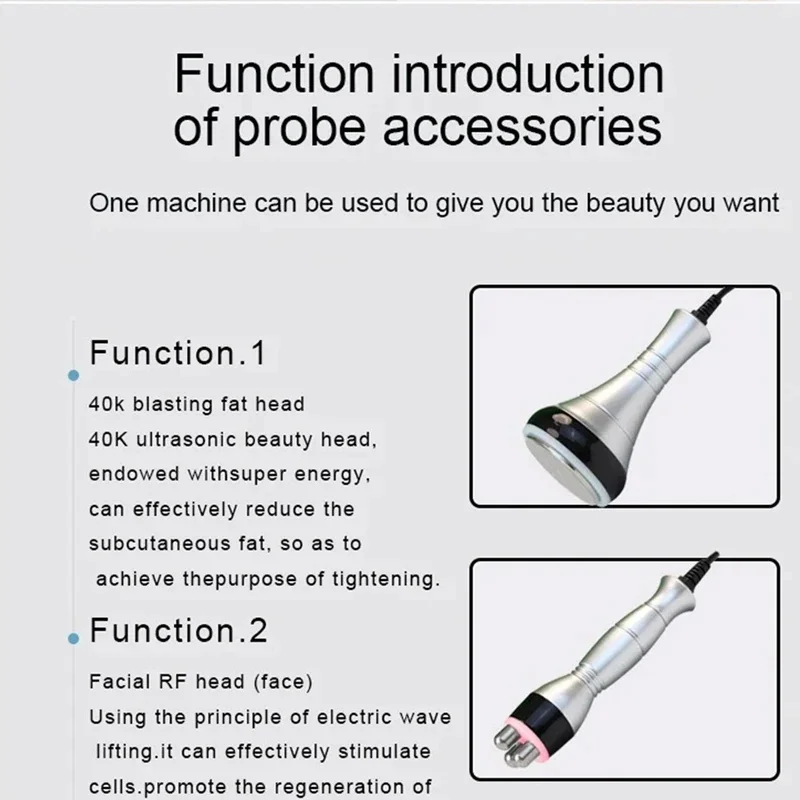 Function introduction of probe accessories

One machine can be used to give you the beauty you want

Function.1

40k blasting fat head
40K ultrasonic beauty head, endowed withsuper energy, can effectively reduce the subcutaneous fat, so as to achieve thepurpose of tightening.

Function.2

Facial RF head (face)
Using the principle of electric wave lifting.it can effectively stimulate cells.promote the regeneration of